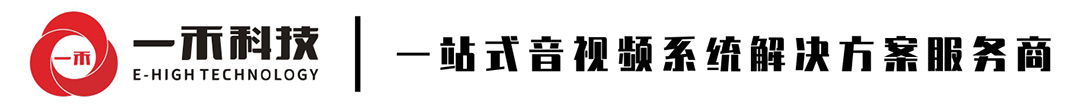 一禾
一禾科技
E-HIGH TECHNOLOGY
一站式音视频系统解决方案服务商